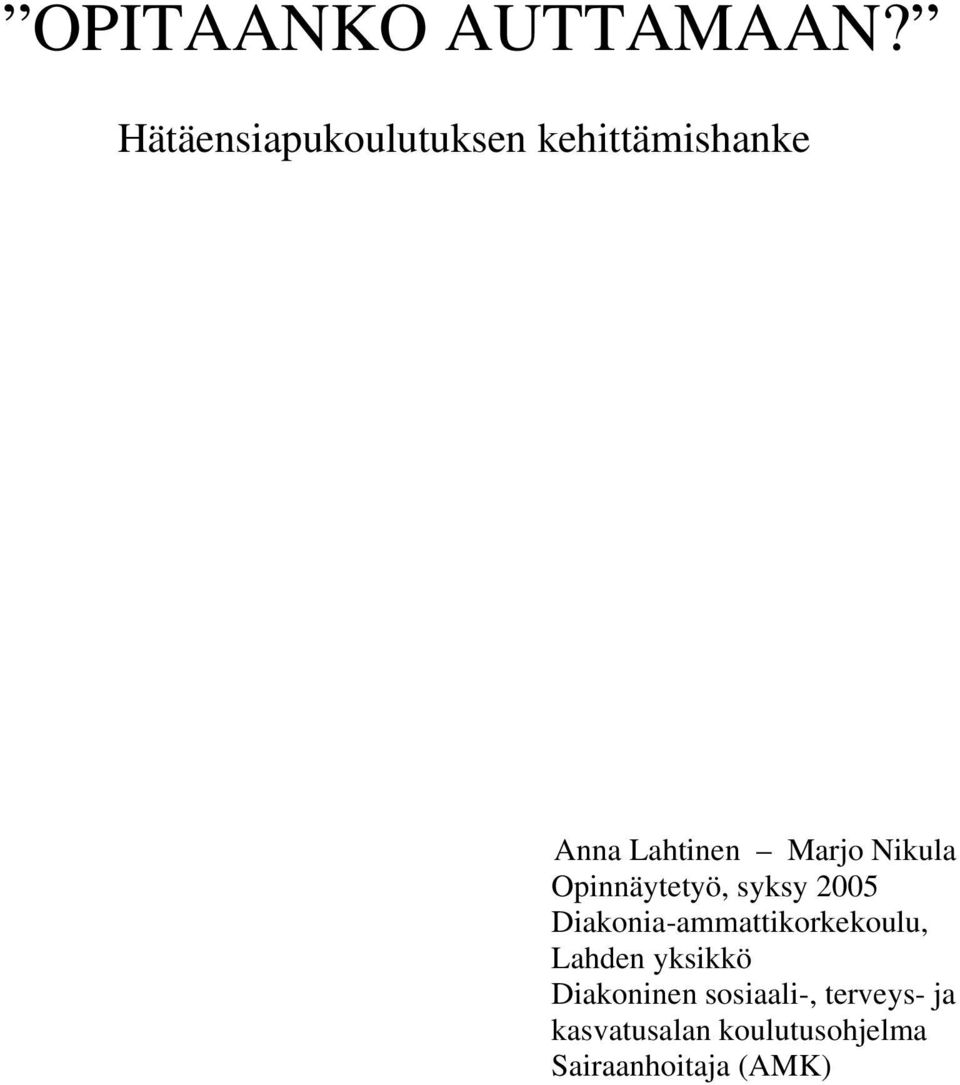 ”OPITAANKO AUTTAMAAN?”

Hätäensiapukoulutuksen kehittämishanke

Anna Lahtinen – Marjo Nikula
Opinnäytetyö, syksy 2005
Diakonia-ammattikorkekoulu, Lahden yksikkö
Diakoninen sosiaali-, terveys- ja kasvatusalan koulutusohjelma
Sairaanhoitaja (AMK)